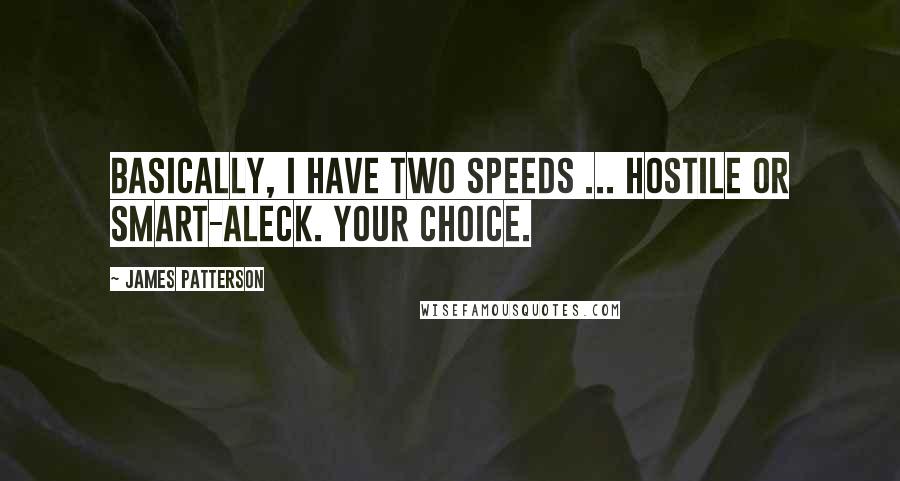 BASICALLY, I HAVE TWO SPEEDS ... HOSTILE OR SMART-ALECK. YOUR CHOICE.

~ JAMES PATTERSON

WISEFAMOUSQUOTES.COM